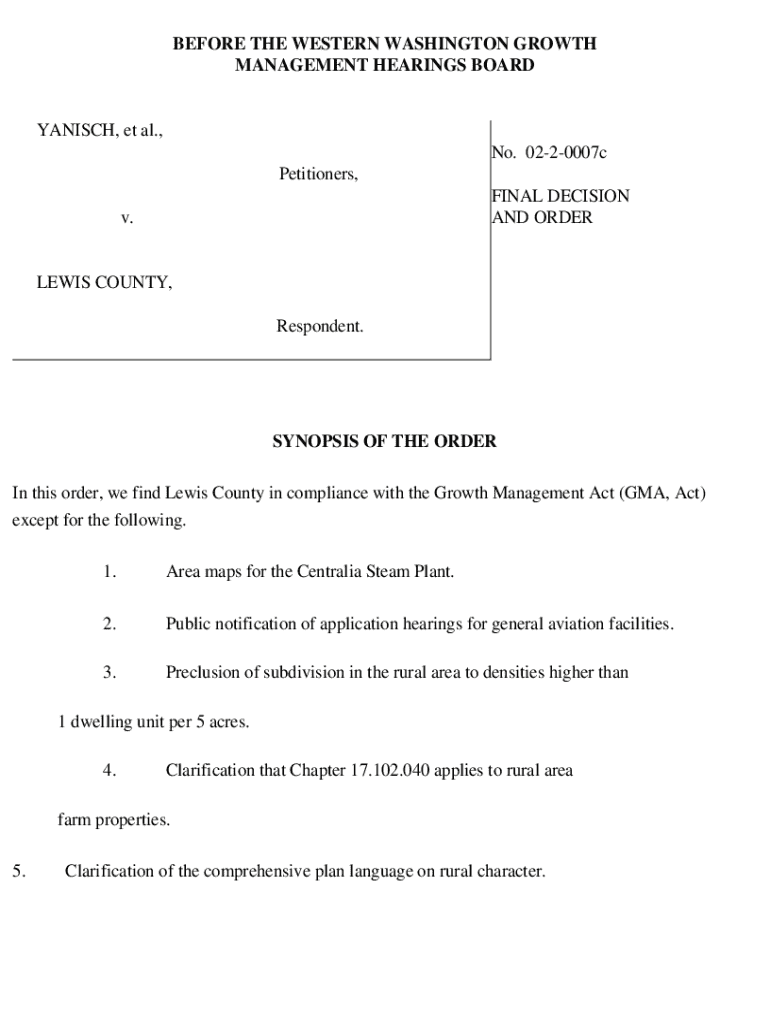 BEFORE THE WESTERN WASHINGTON GROWTH MANAGEMENT HEARINGS BOARD

YANISCH, et al.,

Petitioners,

v.

LEWIS COUNTY,

Respondent.

No. 02-2-0007c

FINAL DECISION AND ORDER

SYNOPSIS OF THE ORDER

In this order, we find Lewis County in compliance with the Growth Management Act (GMA, Act) except for the following.

1. Area maps for the Centralia Steam Plant.

2. Public notification of application hearings for general aviation facilities.

3. Preclusion of subdivision in the rural area to densities higher than 1 dwelling unit per 5 acres.

4. Clarification that Chapter 17.102.040 applies to rural area farm properties.

5. Clarification of the comprehensive plan language on rural character.